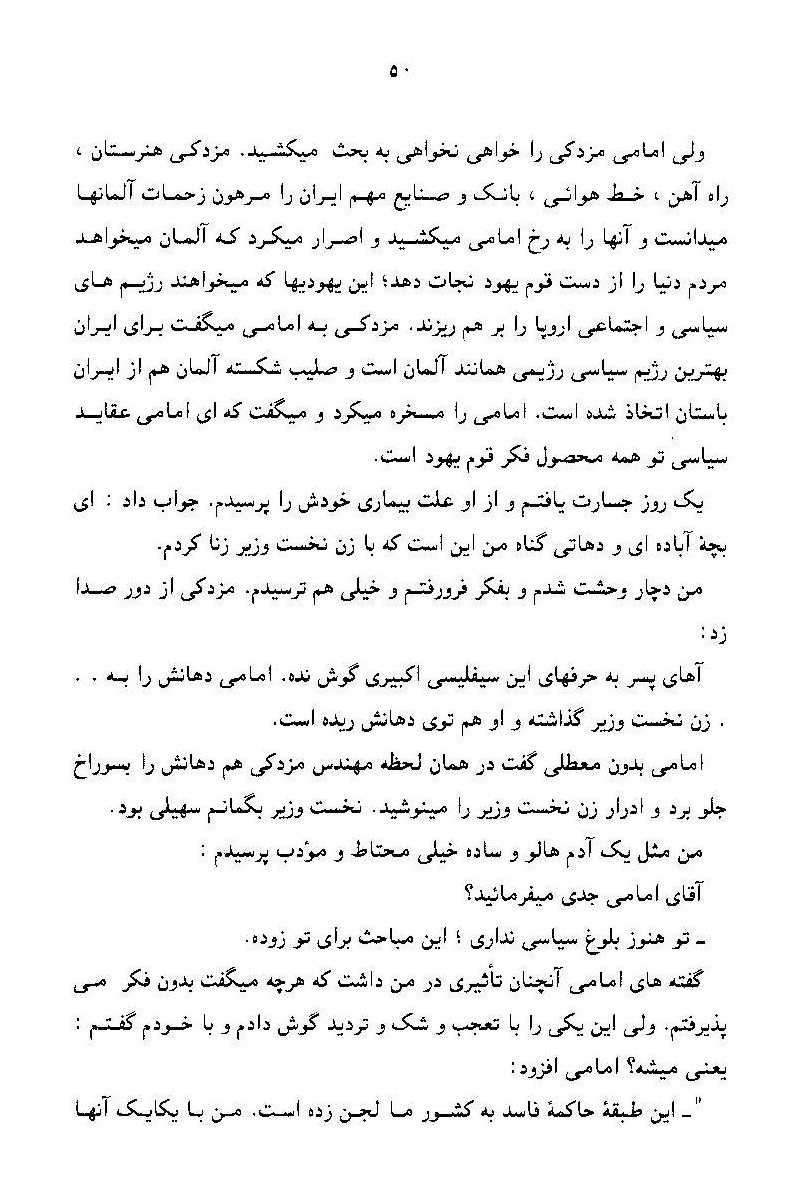 ۵۰

ولی امامی مزدکی را خواهی نخواهی به بحث میکشید. مزدکی هنرستان ، راه آهن ، خط هوائی ، بانک و صنایع مهم ایران را مرهون زحمات آلمانها میدانست و آنها را به رخ امامی میکشید و اصرار میکرد که آلمان میخواهد مردم دنیا را از دست قوم یهود نجات دهد؛ این یهودیها که میخواهند رژیم های سیاسی و اجتماعی اروپا را بر هم ریزند. مزدکی به امامی میگفت برای ایران بهترین رژیم سیاسی رژیمی همانند آلمان است و صلیب شکسته آلمان هم از ایران باستان اتخاذ شده است. امامی را مسخره میکرد و میگفت که ای امامی عقاید سیاسی تو همه محصول فکر قوم یهود است.

یک روز جسارت یافتم و از او علت بیماری خودش را پرسیدم. جواب داد : ای بچهٔ آباده ای و دهاتی گناه من این است که با زن نخست وزیر زنا کردم.

من دچار وحشت شدم و بفکر فرورفتم و خیلی هم ترسیدم. مزدکی از دور صدا زد:

آهای پسر به حرفهای این سیفلیسی اکبیری گوش نده. امامی دهانش را به . . . زن نخست وزیر گذاشته و او هم توی دهانش ریده است.

امامی بدون معطلی گفت در همان لحظه مهندس مزدکی هم دهانش را بسوراخ جلو برد و ادرار زن نخست وزیر را مینوشید. نخست وزیر بگمانم سهیلی بود.

من مثل یک آدم هالو و ساده خیلی محتاط و مؤدب پرسیدم :

آقای امامی جدی میفرمائید؟

ـ تو هنوز بلوغ سیاسی نداری ؛ این مباحث برای تو زوده.

گفته های امامی آنچنان تأثیری در من داشت که هرچه میگفت بدون فکر می پذیرفتم. ولی این یکی را با تعجب و شک و تردید گوش دادم و با خودم گفتم : یعنی میشه؟ امامی افزود:

"ـ این طبقهٔ حاکمهٔ فاسد به کشور ما لجن زده است. من با یکایک آنها